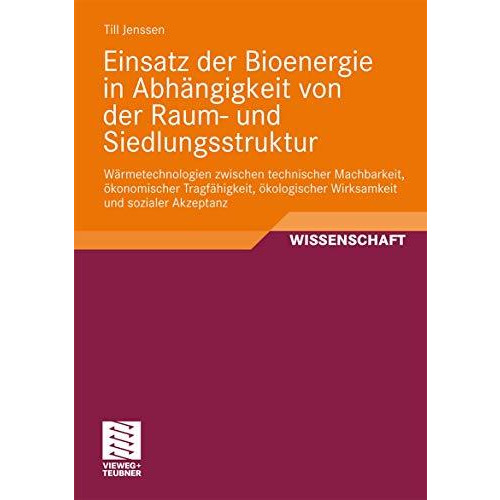 Till Jenssen

Einsatz der Bioenergie in Abhängigkeit von der Raum- und Siedlungsstruktur

Wärmetechnologien zwischen technischer Machbarkeit, ökonomischer Tragfähigkeit, ökologischer Wirksamkeit und sozialer Akzeptanz

WISSENSCHAFT

VIEWEG+
TEUBNER